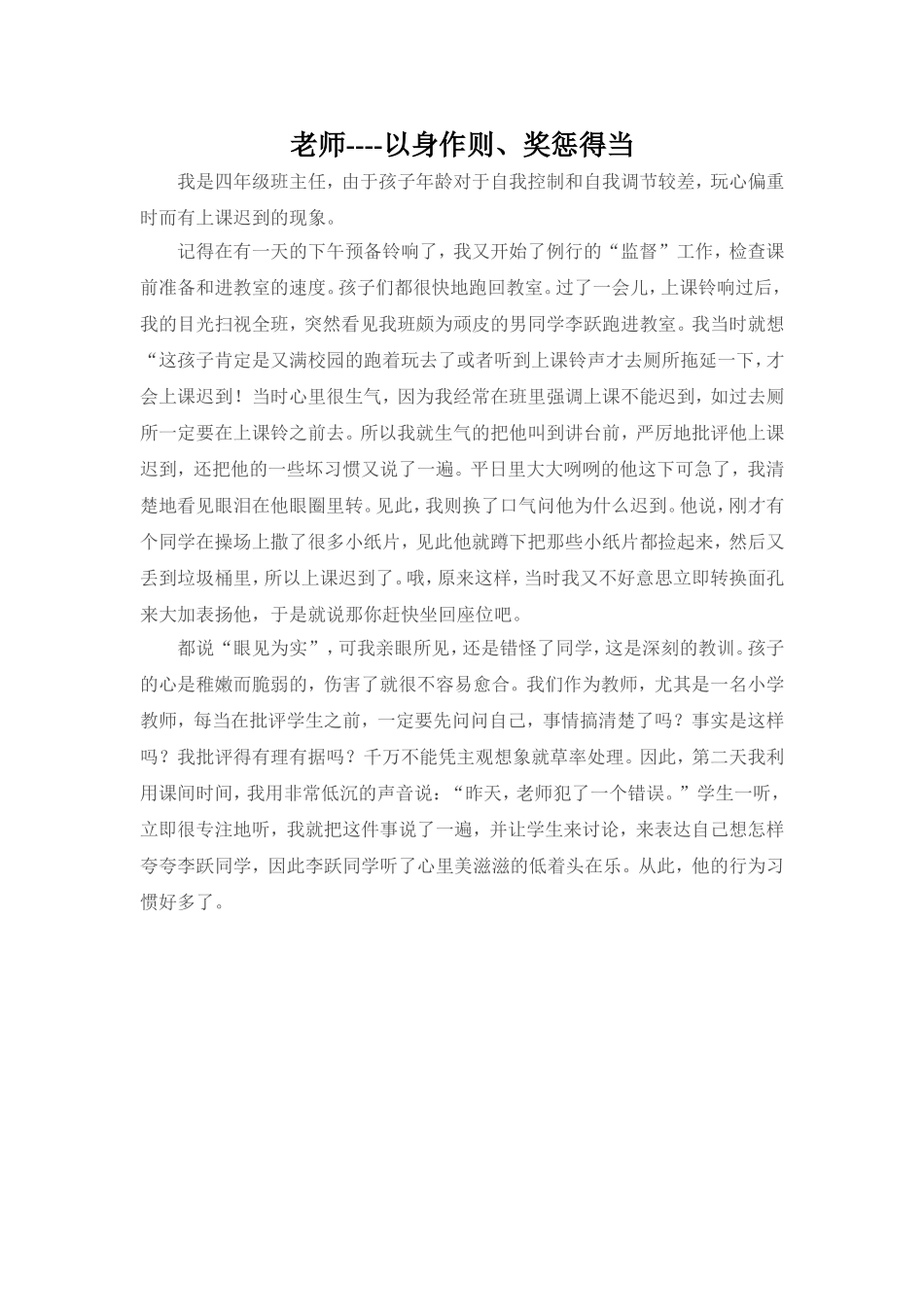 老师----以身作则、奖惩得当

我是四年级班主任，由于孩子年龄对于自我控制和自我调节较差，玩心偏重时而有上课迟到的现象。

记得在有一天的下午预备铃响了，我又开始了例行的“监督”工作，检查课前准备和进教室的速度。孩子们都很快地跑回教室。过了一会儿，上课铃响过后，我的目光扫视全班，突然看见我班颇为顽皮的男同学李跃跑进教室。我当时就想“这孩子肯定是又满校园的跑着玩去了或者听到上课铃声才去厕所拖延一下，才会上课迟到！当时心里很生气，因为我经常在班里强调上课不能迟到，如过去厕所一定要在上课铃之前去。所以我就生气的把他叫到讲台前，严厉地批评他上课迟到，还把他的一些坏习惯又说了一遍。平日里大大咧咧的他这下可急了，我清楚地看见眼泪在他眼圈里转。见此，我则换了口气问他为什么迟到。他说，刚才有个同学在操场上撒了很多小纸片，见此他就蹲下把那些小纸片都捡起来，然后又丢到垃圾桶里，所以上课迟到了。哦，原来这样，当时我又不好意思立即转换面孔来大加表扬他，于是就说那你赶快坐回座位吧。

都说“眼见为实”，可我亲眼所见，还是错怪了同学，这是深刻的教训。孩子的心是稚嫩而脆弱的，伤害了就很不容易愈合。我们作为教师，尤其是一名小学教师，每当在批评学生之前，一定要先问问自己，事情搞清楚了吗？事实是这样吗？我批评得有理有据吗？千万不能凭主观想象就草率处理。因此，第二天我利用课间时间，我用非常低沉的声音说：“昨天，老师犯了一个错误。”学生一听，立即很专注地听，我就把这件事说了一遍，并让学生来讨论，来表达自己想怎样夸夸李跃同学，因此李跃同学听了心里美滋滋的低着头在乐。从此，他的行为习惯好多了。